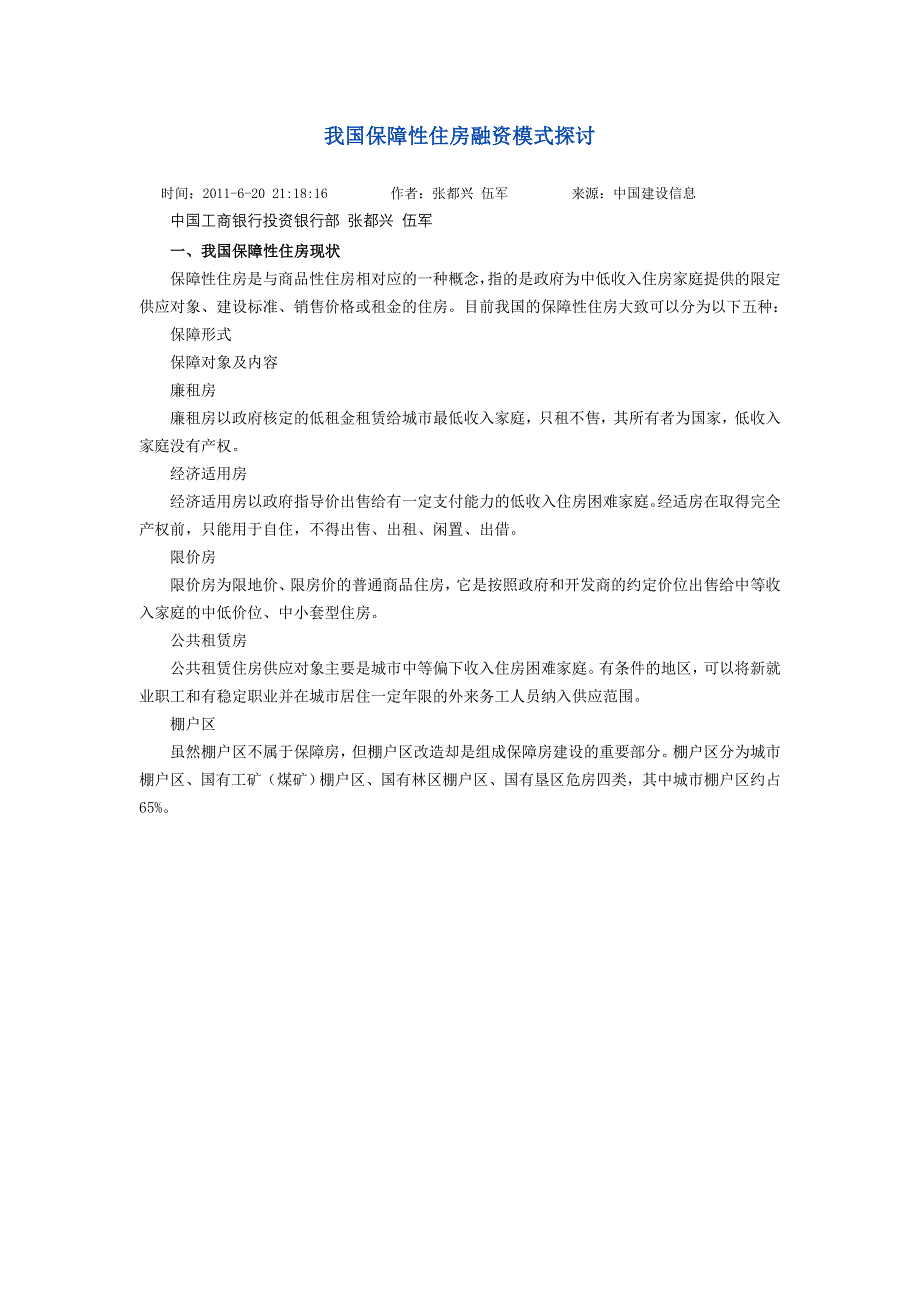 我国保障性住房融资模式探讨

时间：2011-6-20 21:18:16　　作者：张都兴 伍军　　来源：中国建设信息

中国工商银行投资银行部 张都兴 伍军

一、我国保障性住房现状

保障性住房是与商品性住房相对应的一种概念，指的是政府为中低收入住房家庭提供的限定供应对象、建设标准、销售价格或租金的住房。目前我国的保障性住房大致可以分为以下五种：

保障形式

保障对象及内容

廉租房

廉租房以政府核定的低租金租赁给城市最低收入家庭，只租不售，其所有者为国家，低收入家庭没有产权。

经济适用房

经济适用房以政府指导价出售给有一定支付能力的低收入住房困难家庭。经适房在取得完全产权前，只能用于自住，不得出售、出租、闲置、出借。

限价房

限价房为限地价、限房价的普通商品住房，它是按照政府和开发商的约定价位出售给中等收入家庭的中低价位、中小套型住房。

公共租赁房

公共租赁住房供应对象主要是城市中等偏下收入住房困难家庭。有条件的地区，可以将新就业职工和有稳定职业并在城市居住一定年限的外来务工人员纳入供应范围。

棚户区

虽然棚户区不属于保障房，但棚户区改造却是组成保障房建设的重要部分。棚户区分为城市棚户区、国有工矿（煤矿）棚户区、国有林区棚户区、国有垦区危房四类，其中城市棚户区约占65%。